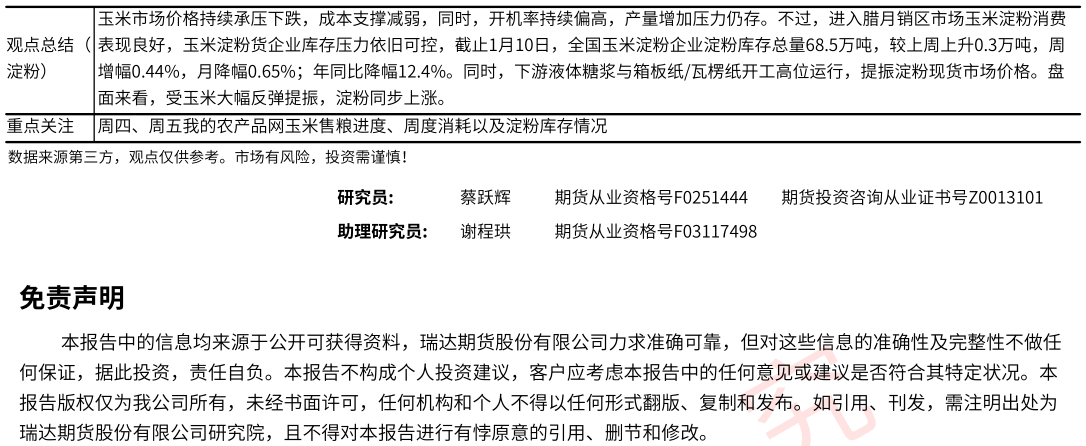 | 观点总结（淀粉） | 玉米市场价格持续承压下跌，成本支撑减弱，同时，开机率持续偏高，产量增加压力仍存。不过，进入腊月销区市场玉米淀粉消费表现良好，玉米淀粉货企业库存压力依旧可控，截止1月10日，全国玉米淀粉企业淀粉库存总量68.5万吨，较上周上升0.3万吨，周增幅0.44%，月降幅0.65%；年同比降幅12.4%。同时，下游液体糖浆与箱板纸/瓦楞纸开工高位运行，提振淀粉现货市场价格。盘面来看，受玉米大幅反弹提振，淀粉同步上涨。 |
|---|---|
| 重点关注 | 周四、周五我的农产品网玉米售粮进度、周度消耗以及淀粉库存情况 |

数据来源第三方，观点仅供参考。市场有风险，投资需谨慎！

研究员： 蔡跃辉 期货从业资格号F0251444 期货投资咨询从业证书号Z0013101
助理研究员： 谢程珙 期货从业资格号F03117498

免责声明

本报告中的信息均来源于公开可获得资料，瑞达期货股份有限公司力求准确可靠，但对这些信息的准确性及完整性不做任何保证，据此投资，责任自负。本报告不构成个人投资建议，客户应考虑本报告中的任何意见或建议是否符合其特定状况。本报告版权仅为我公司所有，未经书面许可，任何机构和个人不得以任何形式翻版、复制和发布。如引用、刊发，需注明出处为瑞达期货股份有限公司研究院，且不得对本报告进行有悖原意的引用、删节和修改。